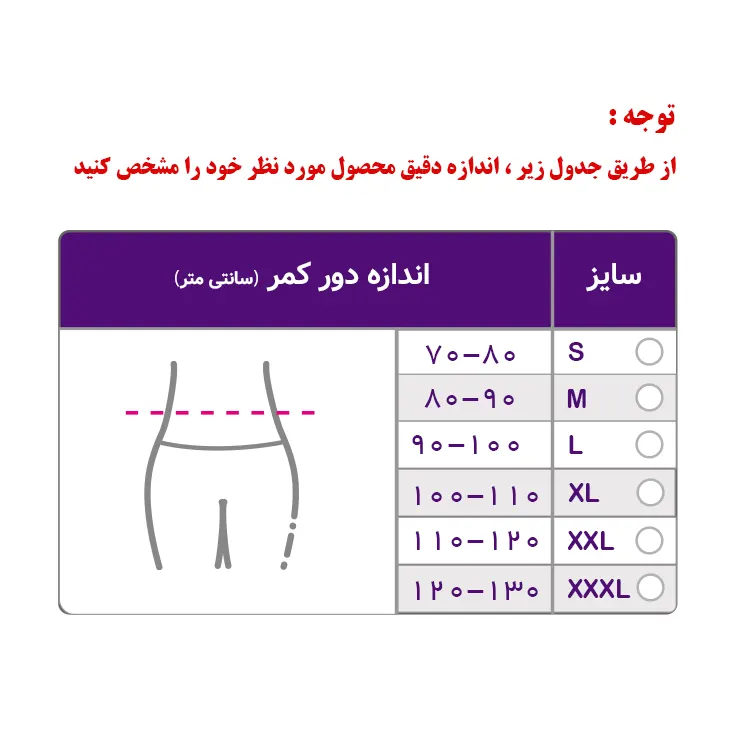 توجه :
از طریق جدول زیر ، اندازه دقیق محصول مورد نظر خود را مشخص کنید

| سایز | اندازه دور کمر (سانتی متر) |
|---|---|
| S | ۷۰-۸۰ |
| M | ۸۰-۹۰ |
| L | ۹۰-۱۰۰ |
| XL | ۱۰۰-۱۱۰ |
| XXL | ۱۱۰-۱۲۰ |
| XXXL | ۱۲۰-۱۳۰ |